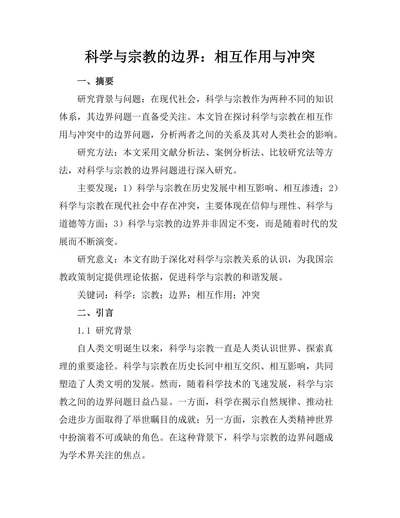 科学与宗教的边界：相互作用与冲突

一、摘要

研究背景与问题：在现代社会，科学与宗教作为两种不同的知识体系，其边界问题一直备受关注。本文旨在探讨科学与宗教在相互作用与冲突中的边界问题，分析两者之间的关系及其对人类社会的影响。

研究方法：本文采用文献分析法、案例分析法、比较研究法等方法，对科学与宗教的边界问题进行深入研究。

主要发现：1）科学与宗教在历史发展中相互影响、相互渗透；2）科学与宗教在现代社会中存在冲突，主要体现在信仰与理性、科学与道德等方面；3）科学与宗教的边界并非固定不变，而是随着时代的发展而不断演变。

研究意义：本文有助于深化对科学与宗教关系的认识，为我国宗教政策制定提供理论依据，促进科学与宗教的和谐发展。

关键词：科学；宗教；边界；相互作用；冲突

二、引言

1.1 研究背景

自人类文明诞生以来，科学与宗教一直是人类认识世界、探索真理的重要途径。科学与宗教在历史长河中相互交织、相互影响，共同塑造了人类文明的发展。然而，随着科学技术的飞速发展，科学与宗教之间的边界问题日益凸显。一方面，科学在揭示自然规律、推动社会进步方面取得了举世瞩目的成就；另一方面，宗教在人类精神世界中扮演着不可或缺的角色。在这种背景下，科学与宗教的边界问题成为学术界关注的焦点。